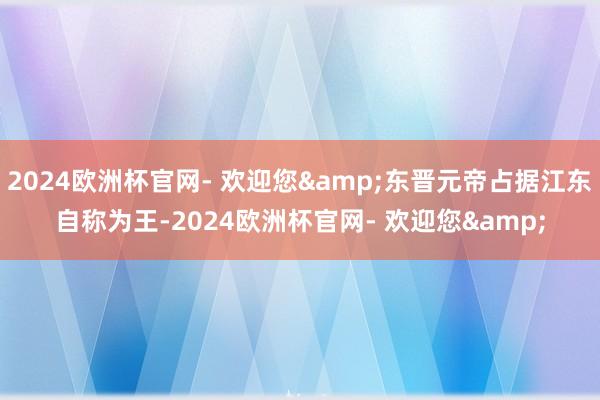 2024欧洲杯官网- 欢迎您&amp;东晋元帝占据江东自称为王-2024欧洲杯官网- 欢迎您&amp;